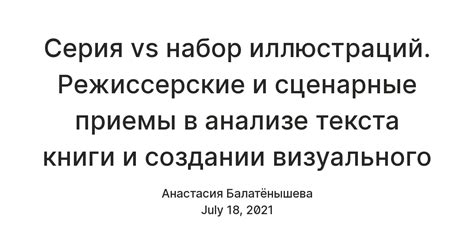 Серия vs набор иллюстраций. Режиссерские и сценарные приемы в анализе текста книги и создании визуального

Анастасия Балатёнышева
July 18, 2021